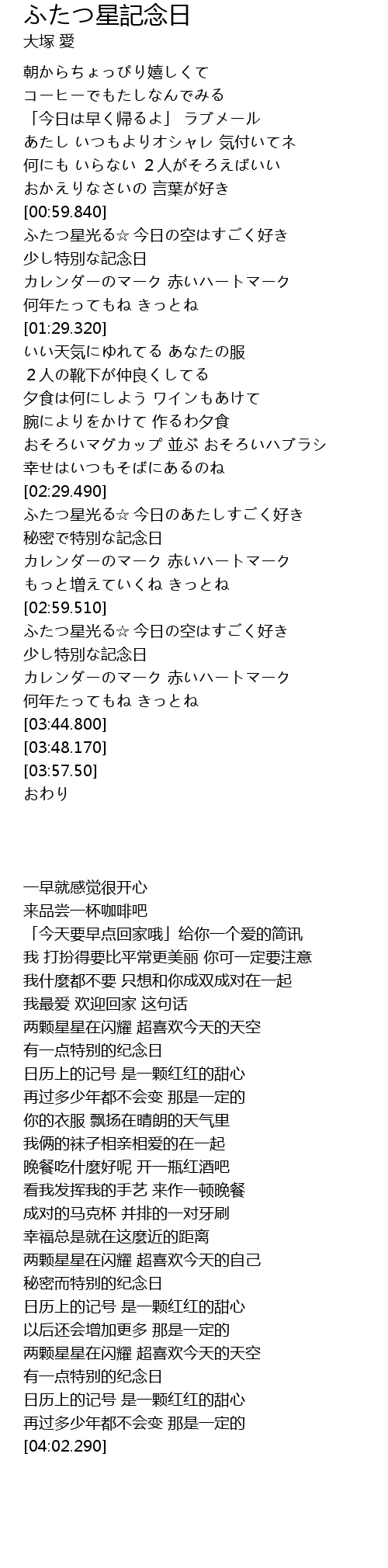 ふたつ星記念日
大塚 愛

朝からちょっぴり嬉しくて
コーヒーでもたしなんでみる
「今日は早く帰るよ」 ラブメール
あたし いつもよりオシャレ 気付いてネ
何にも いらない 2人がそろえばいい
おかえりなさいの 言葉が好き
[00:59.840]
ふたつ星光る☆ 今日の空はすごく好き
少し特別な記念日
カレンダーのマーク 赤いハートマーク
何年たってもね きっとね
[01:29.320]
いい天気にゆれてる あなたの服
2人の靴下が仲良くしてる
夕食は何にしよう ワインもあけて
腕によりをかけて 作るわ夕食
おそろいマグカップ 並ぶ おそろいハブラシ
幸せはいつもそばにあるのね
[02:29.490]
ふたつ星光る☆ 今日のあたしすごく好き
秘密で特別な記念日
カレンダーのマーク 赤いハートマーク
もっと増えていくね きっとね
[02:59.510]
ふたつ星光る☆ 今日の空はすごく好き
少し特別な記念日
カレンダーのマーク 赤いハートマーク
何年たってもね きっとね
[03:44.800]
[03:48.170]
[03:57.50]
おわり

一早就感觉很开心
来品尝一杯咖啡吧
「今天要早点回家哦」给你一个爱的简讯
我 打扮得要比平常更美丽 你可一定要注意
我什麼都不要 只想和你成双成对在一起
我最爱 欢迎回家 这句话
两颗星星在闪耀 超喜欢今天的天空
有一点特别的纪念日
日历上的记号 是一颗红红的甜心
再过多少年都不会变 那是一定的
你的衣服 飘扬在晴朗的天气里
我俩的袜子相亲相爱的在一起
晚餐吃什麼好呢 开一瓶红酒吧
看我发挥我的手艺 来作一顿晚餐
成对的马克杯 并排的一对牙刷
幸福总是就在这麼近的距离
两颗星星在闪耀 超喜欢今天的自己
秘密而特别的纪念日
日历上的记号 是一颗红红的甜心
以后还会增加更多 那是一定的
两颗星星在闪耀 超喜欢今天的天空
有一点特别的纪念日
日历上的记号 是一颗红红的甜心
再过多少年都不会变 那是一定的
[04:02.290]